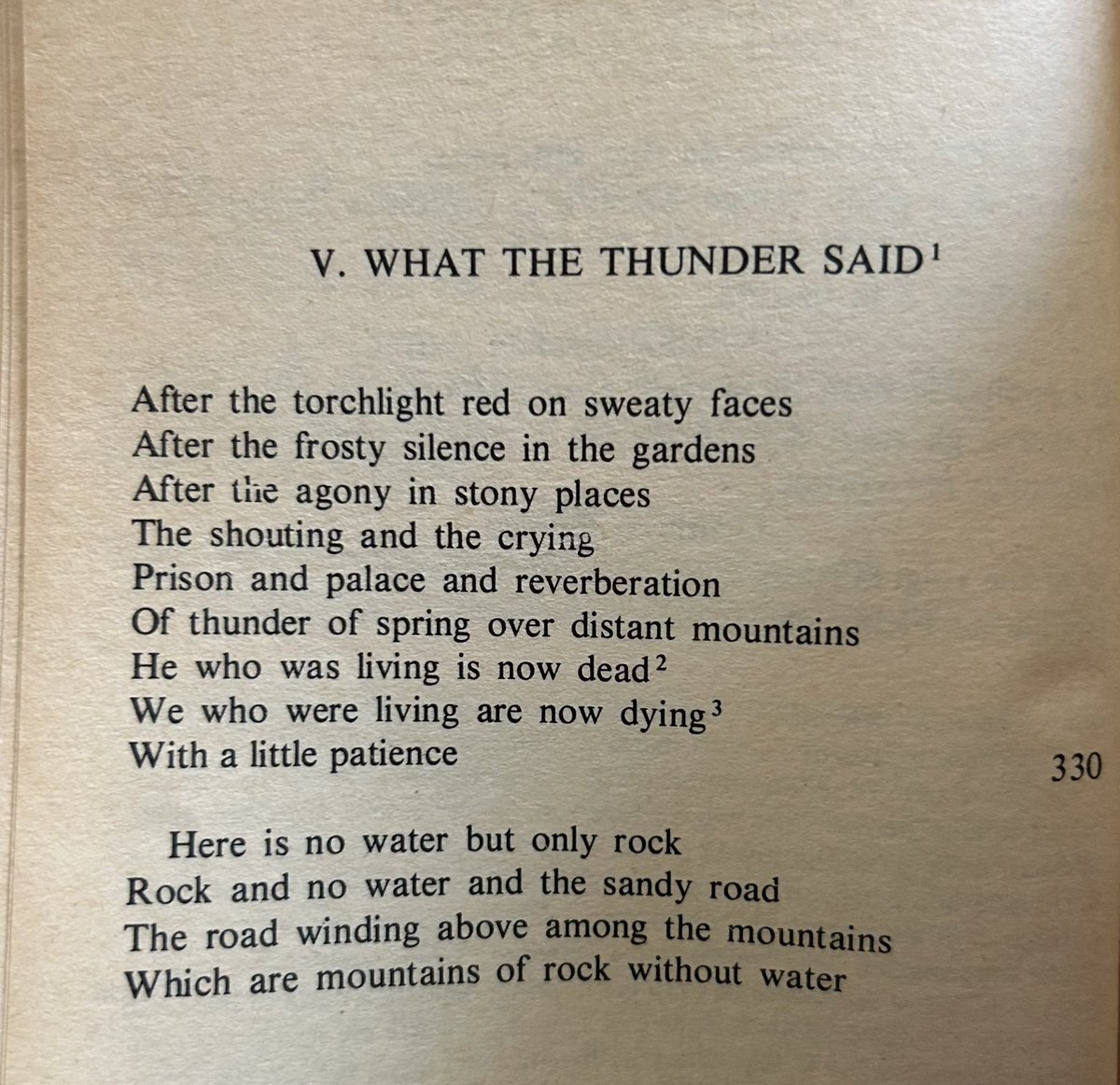 V. WHAT THE THUNDER SAID$^{1}$

After the torchlight red on sweaty faces
After the frosty silence in the gardens
After the agony in stony places
The shouting and the crying
Prison and palace and reverberation
Of thunder of spring over distant mountains
He who was living is now dead$^{2}$
We who were living are now dying$^{3}$
With a little patience
330

Here is no water but only rock
Rock and no water and the sandy road
The road winding above among the mountains
Which are mountains of rock without water